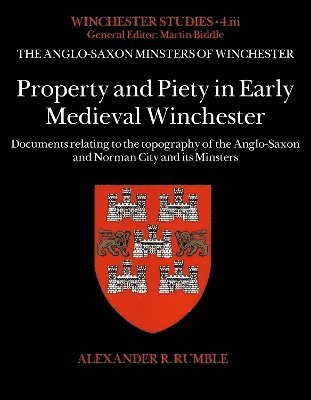 WINCHESTER STUDIES · 4.iii
General Editor: Martin Biddle

THE ANGLO-SAXON MINSTERS OF WINCHESTER

Property and Piety in Early Medieval Winchester

Documents relating to the topography of the Anglo-Saxon and Norman City and its Minsters

ALEXANDER R. RUMBLE